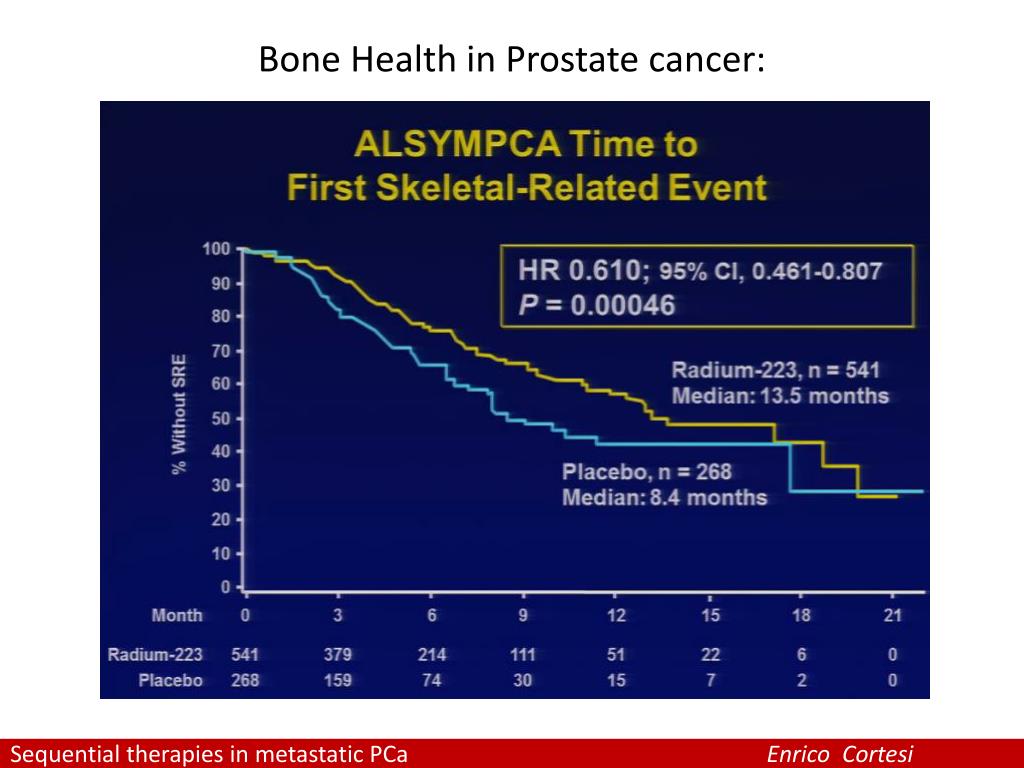 Bone Health in Prostate cancer:

ALSYMPCA Time to First Skeletal-Related Event

HR 0.610; 95% CI, 0.461-0.807
$P$ = 0.00046

Radium-223, n = 541
Median: 13.5 months

Placebo, n = 268
Median: 8.4 months

% Without SRE

100
90
80
70
60
50
40
30
20
10
0

| Month | 0 | 3 | 6 | 9 | 12 | 15 | 18 | 21 |
|---|---|---|---|---|---|---|---|---|
| Radium-223 | 541 | 379 | 214 | 111 | 51 | 22 | 6 | 0 |
| Placebo | 268 | 159 | 74 | 30 | 15 | 7 | 2 | 0 |

Sequential therapies in metastatic PCa
Enrico Cortesi